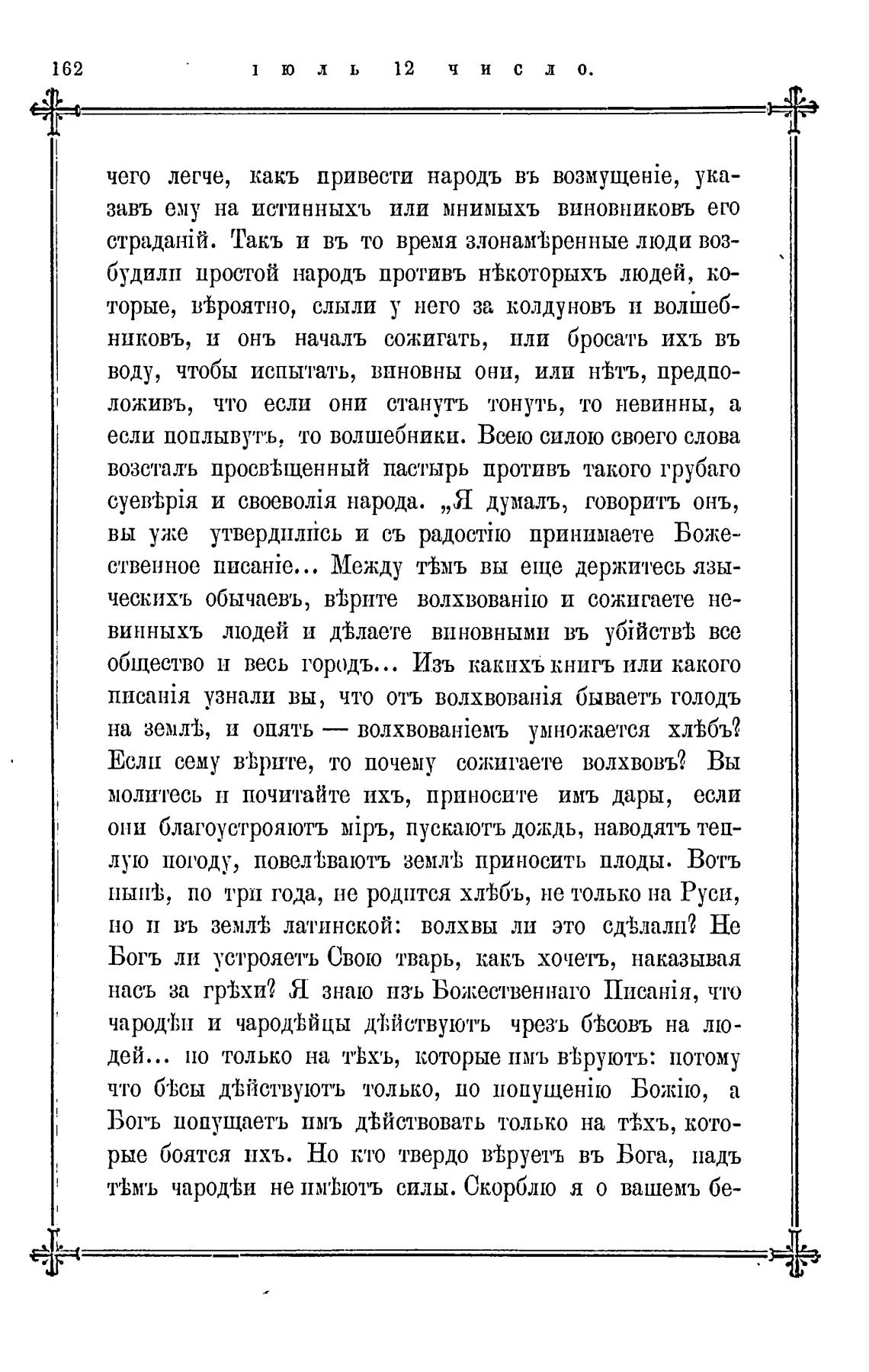 162 ІЮЛЬ 12 ЧИСЛО.

чего легче, какъ привести народъ въ возмущеніе, указавъ ему на истинныхъ или мнимыхъ виновниковъ его страданій. Такъ и въ то время злонамѣренные люди возбудили простой народъ противъ нѣкоторыхъ людей, которые, вѣроятно, слыли у него за колдуновъ и волшебниковъ, и онъ началъ сожигать, или бросать ихъ въ воду, чтобы испытать, виновны они, или нѣтъ, предположивъ, что если они станутъ тонуть, то невинны, а если поплывутъ, то волшебники. Всею силою своего слова возсталъ просвѣщенный пастырь противъ такого грубаго суевѣрія и своеволія народа. „Я думалъ, говоритъ онъ, вы уже утвердились и съ радостію принимаете Божественное писаніе... Между тѣмъ вы еще держитесь языческихъ обычаевъ, вѣрите волхвованію и сожигаете невинныхъ людей и дѣлаете виновными въ убійствѣ все общество и весь городъ... Изъ какихъ книгъ или какого писанія узнали вы, что отъ волхвованія бываетъ голодъ на землѣ, и опять — волхвованіемъ умножается хлѣбъ? Если сему вѣрите, то почему сожигаете волхвовъ? Вы молитесь и почитайте ихъ, приносите имъ дары, если они благоустрояютъ міръ, пускаютъ дождь, наводятъ теплую погоду, повелѣваютъ землѣ приносить плоды. Вотъ нынѣ, по три года, не родится хлѣбъ, не только на Руси, но и въ землѣ латинской: волхвы ли это сдѣлали? Не Богъ ли устрояетъ Свою тварь, какъ хочетъ, наказывая насъ за грѣхи? Я знаю изъ Божественнаго Писанія, что чародѣи и чародѣйцы дѣйствуютъ чрезъ бѣсовъ на людей... но только на тѣхъ, которые имъ вѣруютъ: потому что бѣсы дѣйствуютъ только, по попущенію Божію, а Богъ попущаетъ имъ дѣйствовать только на тѣхъ, которые боятся ихъ. Но кто твердо вѣруетъ въ Бога, надъ тѣмъ чародѣи не имѣютъ силы. Скорблю я о вашемъ бе-